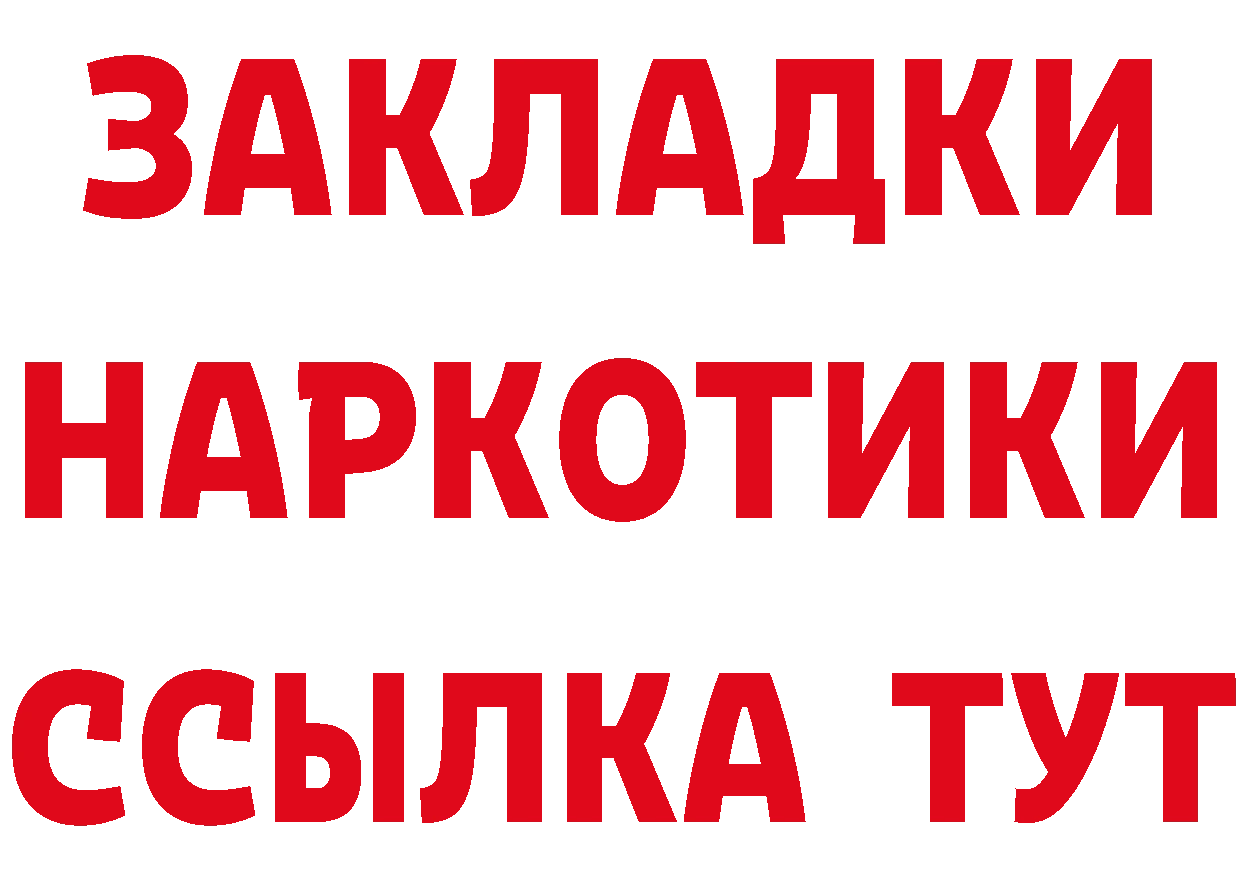 ЗАКЛАДКИ
НАРКОТИКИ
ССЫЛКА ТУТ